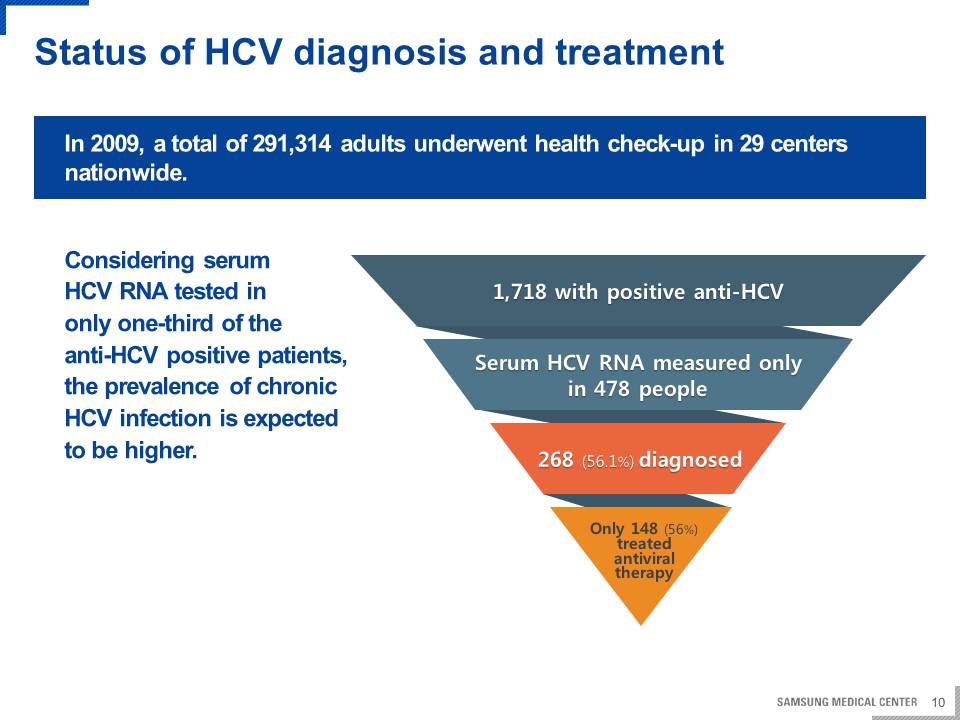 Status of HCV diagnosis and treatment

In 2009, a total of 291,314 adults underwent health check-up in 29 centers nationwide.

Considering serum HCV RNA tested in only one-third of the anti-HCV positive patients, the prevalence of chronic HCV infection is expected to be higher.

1,718 with positive anti-HCV

Serum HCV RNA measured only in 478 people

268 (56.1%) diagnosed

Only 148 (56%) treated antiviral therapy

SAMSUNG MEDICAL CENTER 10